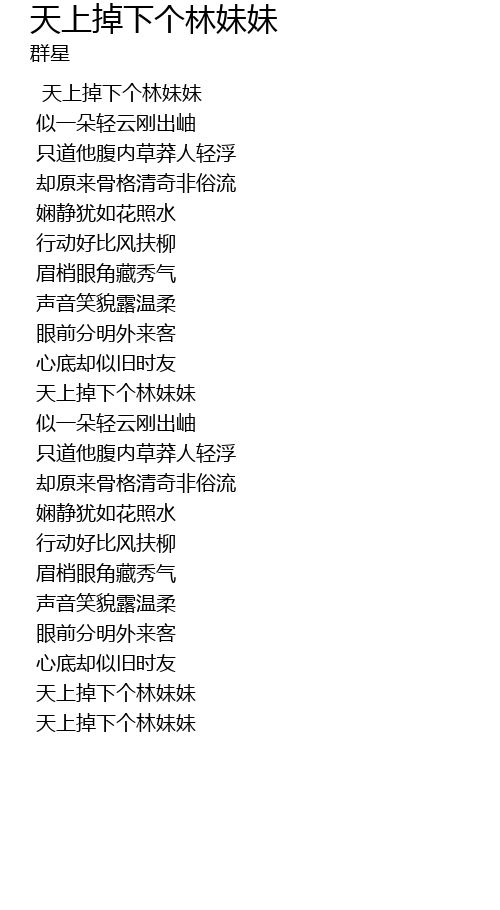 天上掉下个林妹妹
群星

天上掉下个林妹妹
似一朵轻云刚出岫
只道他腹内草莽人轻浮
却原来骨格清奇非俗流
娴静犹如花照水
行动好比风扶柳
眉梢眼角藏秀气
声音笑貌露温柔
眼前分明外来客
心底却似旧时友
天上掉下个林妹妹
似一朵轻云刚出岫
只道他腹内草莽人轻浮
却原来骨格清奇非俗流
娴静犹如花照水
行动好比风扶柳
眉梢眼角藏秀气
声音笑貌露温柔
眼前分明外来客
心底却似旧时友
天上掉下个林妹妹
天上掉下个林妹妹